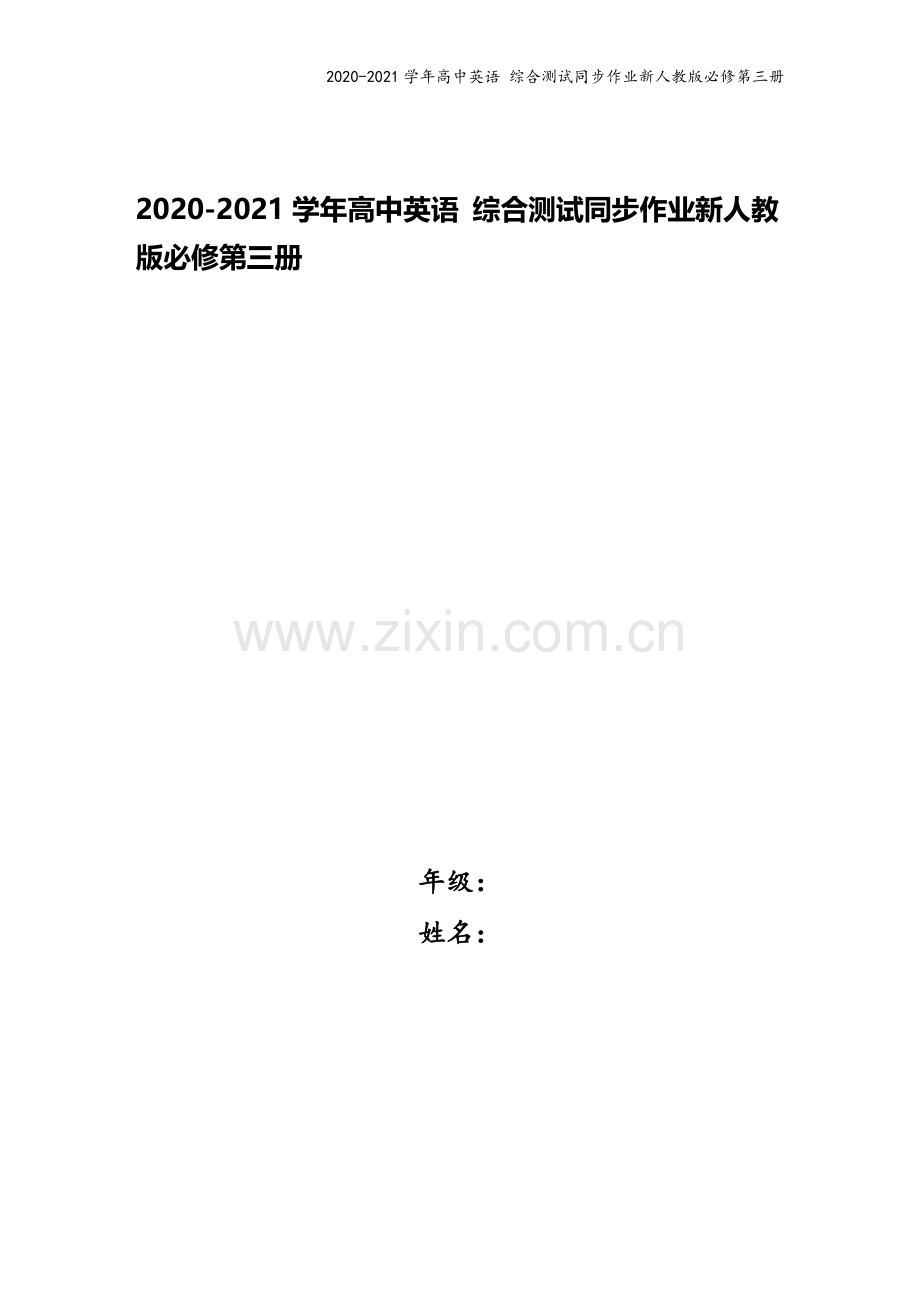 2020-2021 学年高中英语 综合测试同步作业新人教版必修第三册

2020-2021 学年高中英语 综合测试同步作业新人教版必修第三册

www.zixin.com.cn

年级：
姓名：